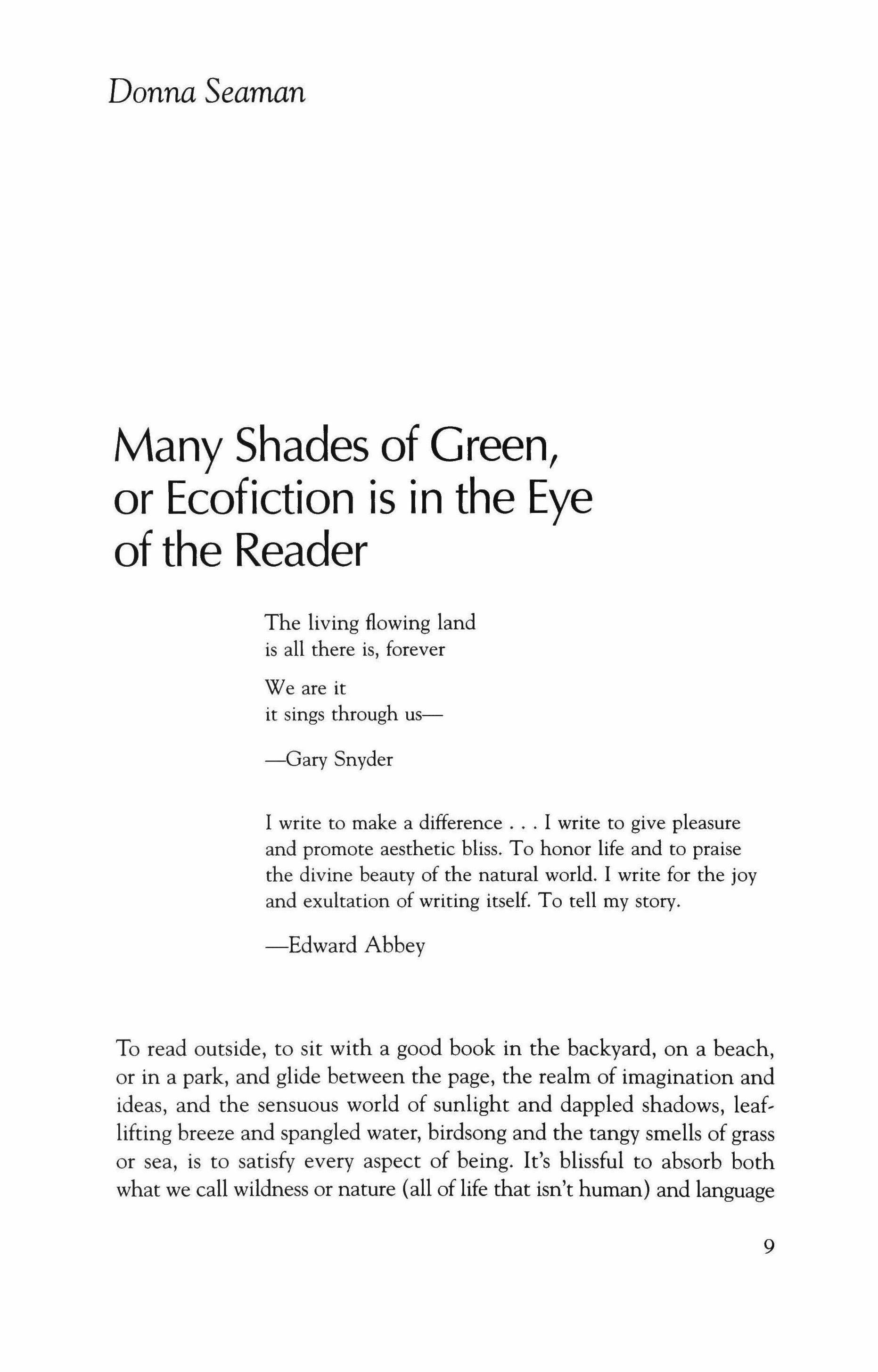 Donna Seaman

Many Shades of Green, or Ecofiction is in the Eye of the Reader

The living flowing land
is all there is, forever

We are it
it sings through us—

—Gary Snyder

I write to make a difference . . . I write to give pleasure and promote aesthetic bliss. To honor life and to praise the divine beauty of the natural world. I write for the joy and exultation of writing itself. To tell my story.

—Edward Abbey

To read outside, to sit with a good book in the backyard, on a beach, or in a park, and glide between the page, the realm of imagination and ideas, and the sensuous world of sunlight and dappled shadows, leaf-lifting breeze and spangled water, birdsong and the tangy smells of grass or sea, is to satisfy every aspect of being. It's blissful to absorb both what we call wildness or nature (all of life that isn't human) and language

9